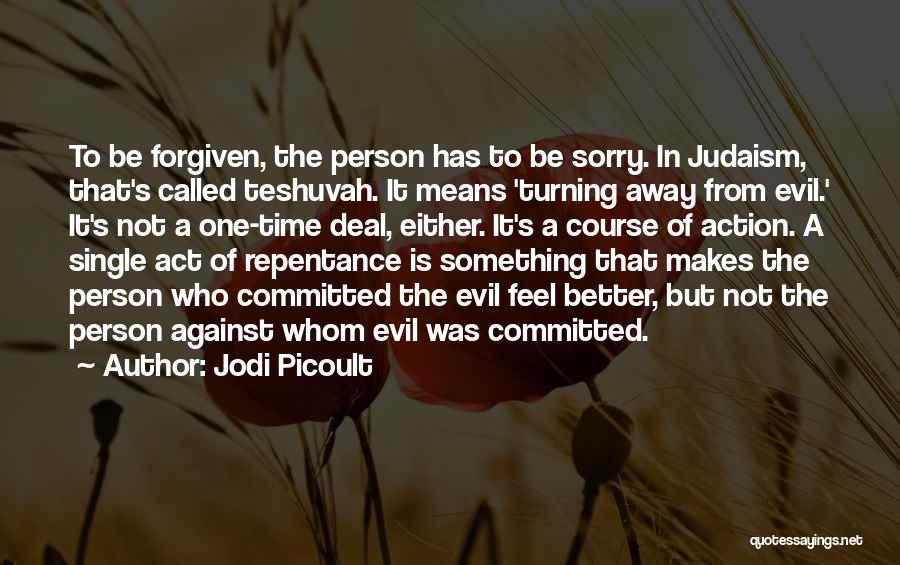 To be forgiven, the person has to be sorry. In Judaism, that's called teshuvah. It means 'turning away from evil.' It's not a one-time deal, either. It's a course of action. A single act of repentance is something that makes the person who committed the evil feel better, but not the person against whom evil was committed.

Author: Jodi Picoult

quotessayings.net